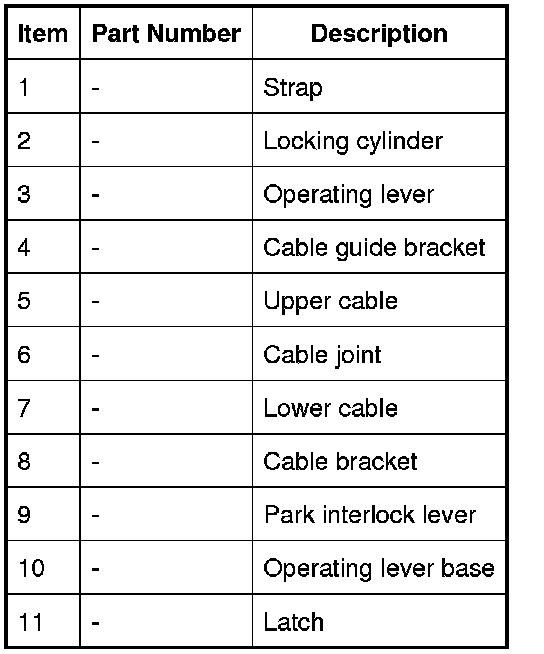 | Item | Part Number | Description |
|---|---|---|
| 1 | - | Strap |
| 2 | - | Locking cylinder |
| 3 | - | Operating lever |
| 4 | - | Cable guide bracket |
| 5 | - | Upper cable |
| 6 | - | Cable joint |
| 7 | - | Lower cable |
| 8 | - | Cable bracket |
| 9 | - | Park interlock lever |
| 10 | - | Operating lever base |
| 11 | - | Latch |